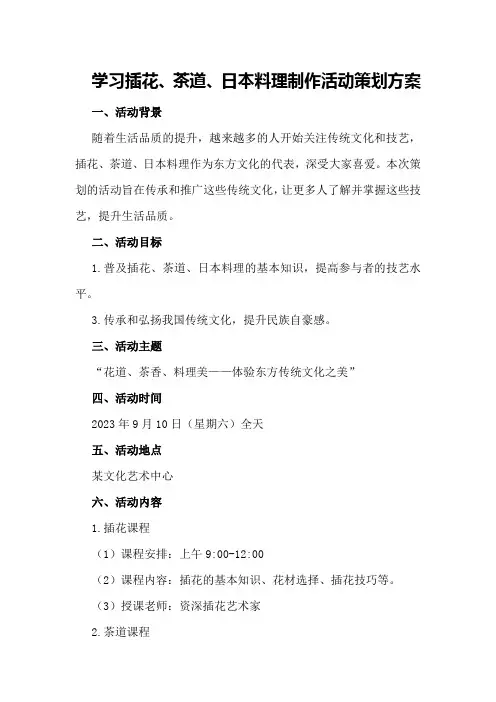 学习插花、茶道、日本料理制作活动策划方案

一、活动背景

随着生活品质的提升，越来越多的人开始关注传统文化和技艺，插花、茶道、日本料理作为东方文化的代表，深受大家喜爱。本次策划的活动旨在传承和推广这些传统文化，让更多人了解并掌握这些技艺，提升生活品质。

二、活动目标

1.普及插花、茶道、日本料理的基本知识，提高参与者的技艺水平。

3.传承和弘扬我国传统文化，提升民族自豪感。

三、活动主题

“花道、茶香、料理美——体验东方传统文化之美”

四、活动时间

2023年9月10日（星期六）全天

五、活动地点

某文化艺术中心

六、活动内容

1.插花课程

（1）课程安排：上午9:00-12:00

（2）课程内容：插花的基本知识、花材选择、插花技巧等。

（3）授课老师：资深插花艺术家

2.茶道课程